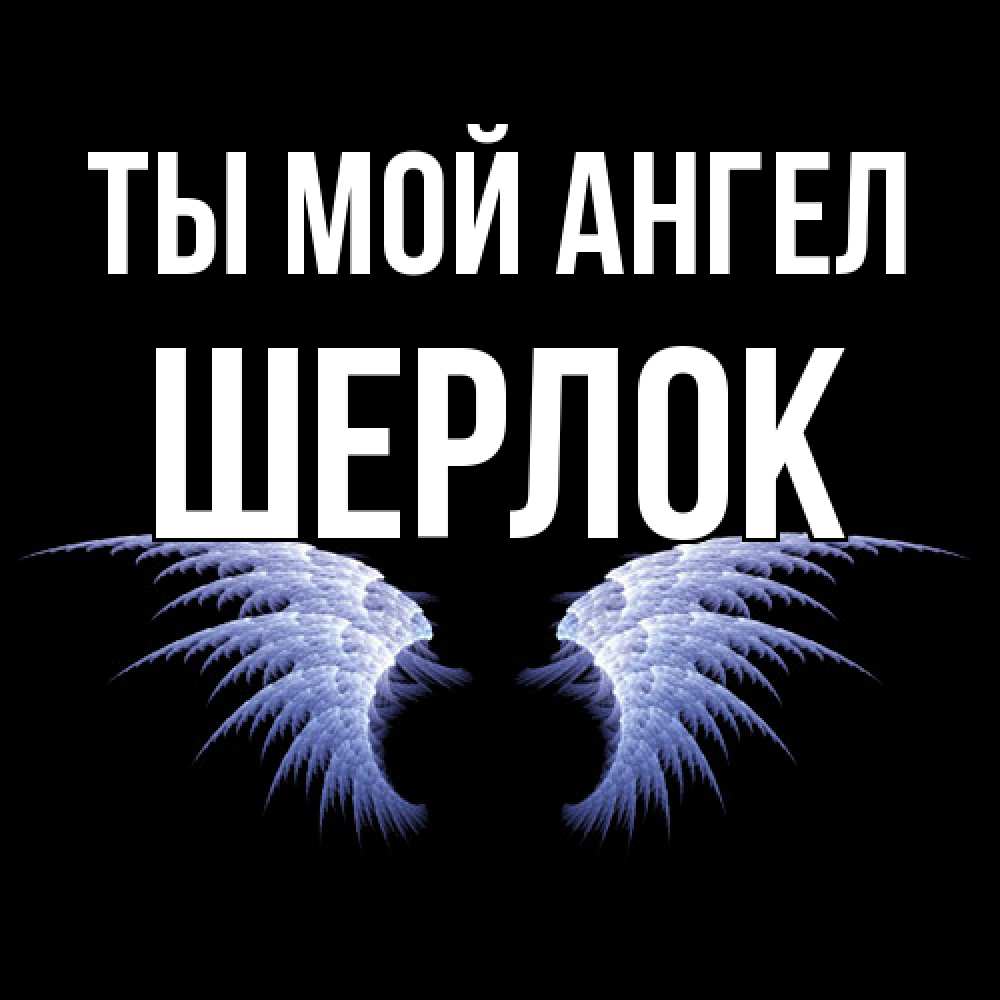 ТЫ МОЙ АНГЕЛ
ШЕРЛОК